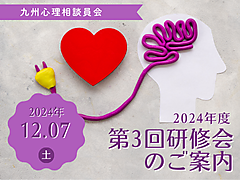 九州心理相談員会

2024年
12.07
土

2024年度
第3回研修会
のご案内